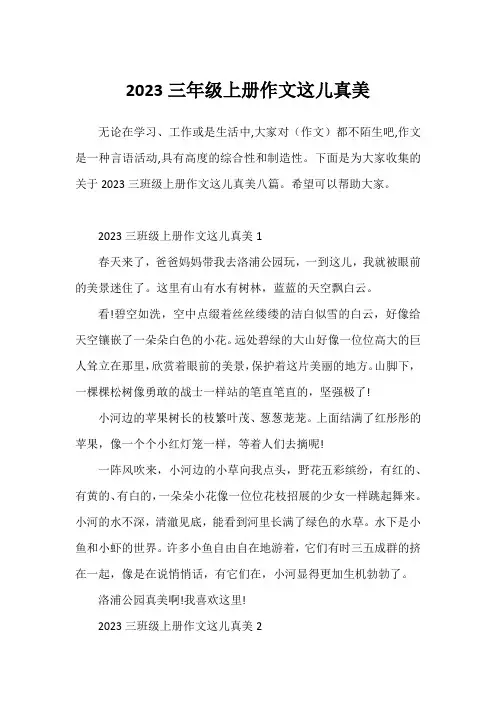 2023 三年级上册作文这儿真美

无论在学习、工作或是生活中,大家对（作文）都不陌生吧,作文是一种言语活动,具有高度的综合性和制造性。下面是为大家收集的关于 2023 三班级上册作文这儿真美八篇。希望可以帮助大家。

2023 三班级上册作文这儿真美 1

春天来了，爸爸妈妈带我去洛浦公园玩，一到这儿，我就被眼前的美景迷住了。这里有山有水有树林，蓝蓝的天空飘白云。

看!碧空如洗，空中点缀着丝丝缕缕的洁白似雪的白云，好像给天空镶嵌了一朵朵白色的小花。远处碧绿的大山好像一位位高大的巨人耸立在那里,欣赏着眼前的美景,保护着这片美丽的地方。山脚下，一棵棵松树像勇敢的战士一样站的笔直笔直的，坚强极了!

小河边的苹果树长的枝繁叶茂、葱葱茏茏。上面结满了红彤彤的苹果，像一个个小红灯笼一样，等着人们去摘呢!

一阵风吹来，小河边的小草向我点头，野花五彩缤纷，有红的、有黄的、有白的，一朵朵小花像一位位花枝招展的少女一样跳起舞来。小河的水不深，清澈见底，能看到河里长满了绿色的水草。水下是小鱼和小虾的世界。许多小鱼自由自在地游着，它们有时三五成群的挤在一起，像是在说悄悄话，有它们在，小河显得更加生机勃勃了。

洛浦公园真美啊!我喜欢这里!

2023 三班级上册作文这儿真美 2